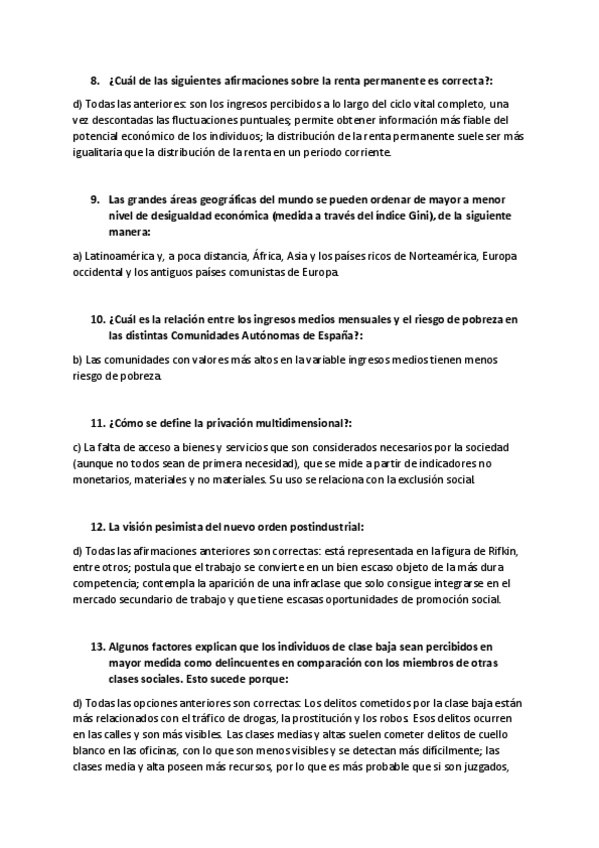 8. ¿Cuál de las siguientes afirmaciones sobre la renta permanente es correcta?:

d) Todas las anteriores: son los ingresos percibidos a lo largo del ciclo vital completo, una vez descontadas las fluctuaciones puntuales; permite obtener información más fiable del potencial económico de los individuos; la distribución de la renta permanente suele ser más igualitaria que la distribución de la renta en un periodo corriente.

9. Las grandes áreas geográficas del mundo se pueden ordenar de mayor a menor nivel de desigualdad económica (medida a través del índice Gini), de la siguiente manera:

a) Latinoamérica y, a poca distancia, África, Asia y los países ricos de Norteamérica, Europa occidental y los antiguos países comunistas de Europa.

10. ¿Cuál es la relación entre los ingresos medios mensuales y el riesgo de pobreza en las distintas Comunidades Autónomas de España?:

b) Las comunidades con valores más altos en la variable ingresos medios tienen menos riesgo de pobreza.

11. ¿Cómo se define la privación multidimensional?:

c) La falta de acceso a bienes y servicios que son considerados necesarios por la sociedad (aunque no todos sean de primera necesidad), que se mide a partir de indicadores no monetarios, materiales y no materiales. Su uso se relaciona con la exclusión social.

12. La visión pesimista del nuevo orden postindustrial:

d) Todas las afirmaciones anteriores son correctas: está representada en la figura de Rifkin, entre otros; postula que el trabajo se convierte en un bien escaso objeto de la más dura competencia; contempla la aparición de una infraclase que solo consigue integrarse en el mercado secundario de trabajo y que tiene escasas oportunidades de promoción social.

13. Algunos factores explican que los individuos de clase baja sean percibidos en mayor medida como delincuentes en comparación con los miembros de otras clases sociales. Esto sucede porque:

d) Todas las opciones anteriores son correctas: Los delitos cometidos por la clase baja están más relacionados con el tráfico de drogas, la prostitución y los robos. Esos delitos ocurren en las calles y son más visibles. Las clases medias y altas suelen cometer delitos de cuello blanco en las oficinas, con lo que son menos visibles y se detectan más difícilmente; las clases media y alta poseen más recursos, por lo que es más probable que si son juzgados,